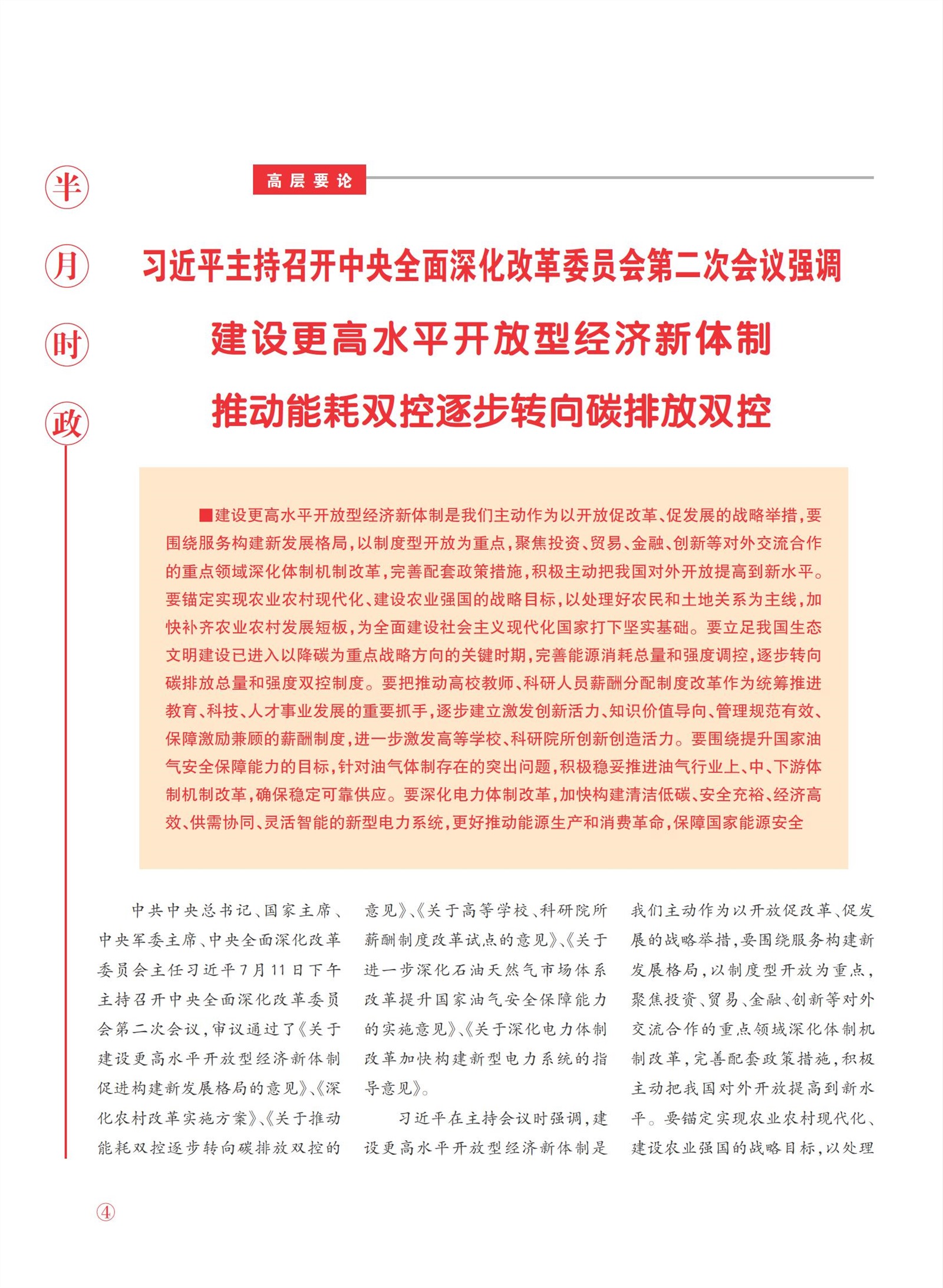 半月时政

高层要论

习近平主持召开中央全面深化改革委员会第二次会议强调

建设更高水平开放型经济新体制

推动能耗双控逐步转向碳排放双控

■建设更高水平开放型经济新体制是我们主动作为以开放促改革、促发展的战略举措，要围绕服务构建新发展格局，以制度型开放为重点，聚焦投资、贸易、金融、创新等对外交流合作的重点领域深化体制机制改革，完善配套政策措施，积极主动把我国对外开放提高到新水平。要锚定实现农业农村现代化、建设农业强国的战略目标，以处理好农民和土地关系为主线，加快补齐农业农村发展短板，为全面建设社会主义现代化国家打下坚实基础。要立足我国生态文明建设已进入以降碳为重点战略方向的关键时期，完善能源消耗总量和强度调控，逐步转向碳排放总量和强度双控制度。要把推动高校教师、科研人员薪酬分配制度改革作为统筹推进教育、科技、人才事业发展的重要抓手，逐步建立激发创新活力、知识价值导向、管理规范有效、保障激励兼顾的薪酬制度，进一步激发高等学校、科研院所创新创造活力。要围绕提升国家油气安全保障能力的目标，针对油气体制存在的突出问题，积极稳妥推进油气行业上、中、下游体制机制改革，确保稳定可靠供应。要深化电力体制改革，加快构建清洁低碳、安全充裕、经济高效、供需协同、灵活智能的新型电力系统，更好推动能源生产和消费革命，保障国家能源安全

中共中央总书记、国家主席、中央军委主席、中央全面深化改革委员会主任习近平7月11日下午主持召开中央全面深化改革委员会第二次会议，审议通过了《关于建设更高水平开放型经济新体制促进构建新发展格局的意见》、《深化农村改革实施方案》、《关于推动能耗双控逐步转向碳排放双控的意见》、《关于高等学校、科研院所薪酬制度改革试点的意见》、《关于进一步深化石油天然气市场体系改革提升国家油气安全保障能力的实施意见》、《关于深化电力体制改革加快构建新型电力系统的指导意见》。

习近平在主持会议时强调，建设更高水平开放型经济新体制是我们主动作为以开放促改革、促发展的战略举措，要围绕服务构建新发展格局，以制度型开放为重点，聚焦投资、贸易、金融、创新等对外交流合作的重点领域深化体制机制改革，完善配套政策措施，积极主动把我国对外开放提高到新水平。要锚定实现农业农村现代化、建设农业强国的战略目标，以处理

④